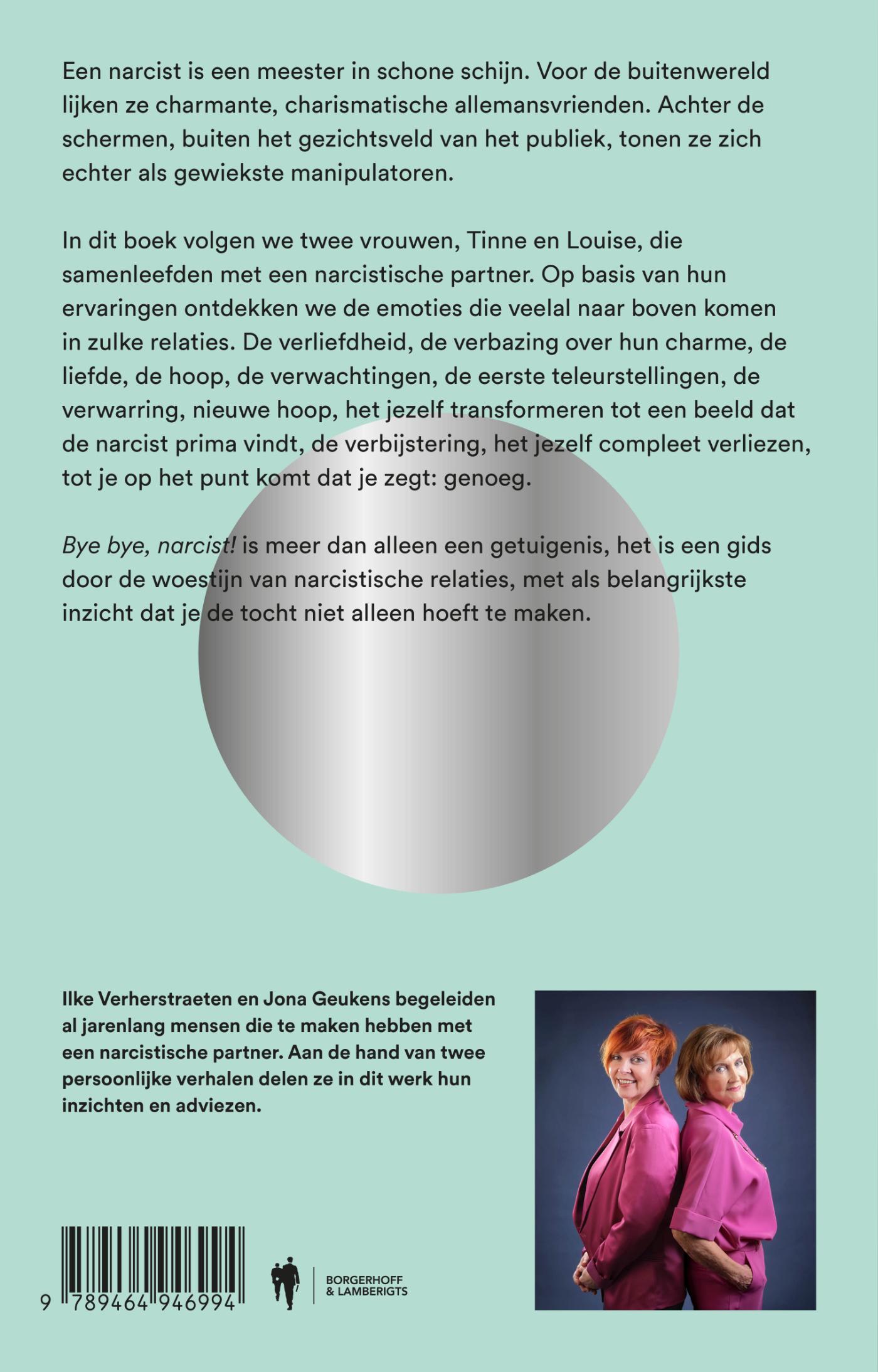 Een narcist is een meester in schone schijn. Voor de buitenwereld lijken ze charmante, charismatische allemansvrienden. Achter de schermen, buiten het gezichtsveld van het publiek, tonen ze zich echter als gewiekste manipulatoren.

In dit boek volgen we twee vrouwen, Tinne en Louise, die samenleefden met een narcistische partner. Op basis van hun ervaringen ontdekken we de emoties die veelal naar boven komen in zulke relaties. De verliefdheid, de verbazing over hun charme, de liefde, de hoop, de verwachtingen, de eerste teleurstellingen, de verwarring, nieuwe hoop, het jezelf transformeren tot een beeld dat de narcist prima vindt, de verbijstering, het jezelf compleet verliezen, tot je op het punt komt dat je zegt: genoeg.

Bye bye, narcist! is meer dan alleen een getuigenis, het is een gids door de woestijn van narcistische relaties, met als belangrijkste inzicht dat je de tocht niet alleen hoeft te maken.

Ilke Verherstraeten en Jona Geukens begeleiden al jarenlang mensen die te maken hebben met een narcistische partner. Aan de hand van twee persoonlijke verhalen delen ze in dit werk hun inzichten en adviezen.

9 789464 946994

BORGERHOFF
& LAMBERIGTS